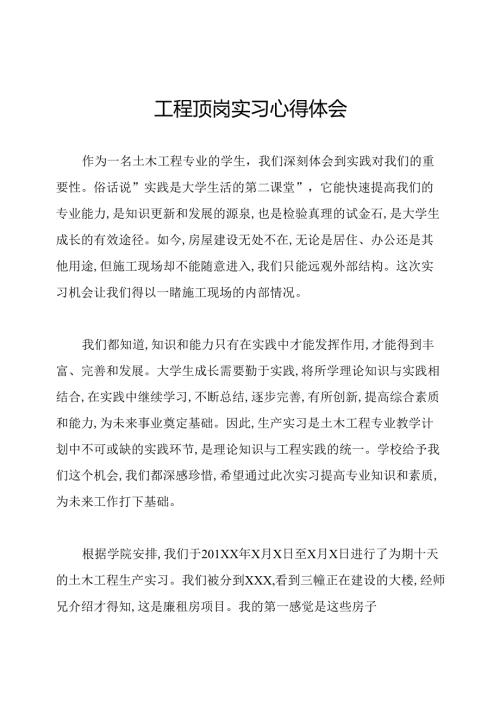 工程顶岗实习心得体会

作为一名土木工程专业的学生，我们深刻体会到实践对我们的重要性。俗话说”实践是大学生活的第二课堂”，它能快速提高我们的专业能力，是知识更新和发展的源泉，也是检验真理的试金石，是大学生成长的有效途径。如今，房屋建设无处不在，无论是居住、办公还是其他用途，但施工现场却不能随意进入，我们只能远观外部结构。这次实习机会让我们得以一睹施工现场的内部情况。

我们都知道，知识和能力只有在实践中才能发挥作用，才能得到丰富、完善和发展。大学生成长需要勤于实践，将所学理论知识与实践相结合，在实践中继续学习，不断总结，逐步完善，有所创新，提高综合素质和能力，为未来事业奠定基础。因此，生产实习是土木工程专业教学计划中不可或缺的实践环节，是理论知识与工程实践的统一。学校给予我们这个机会，我们都深感珍惜，希望通过此次实习提高专业知识和素质，为未来工作打下基础。

根据学院安排，我们于201XX年X月X日至X月X日进行了为期十天的土木工程生产实习。我们被分到XXX，看到三幢正在建设的大楼，经师兄介绍才得知，这是廉租房项目。我的第一感觉是这些房子